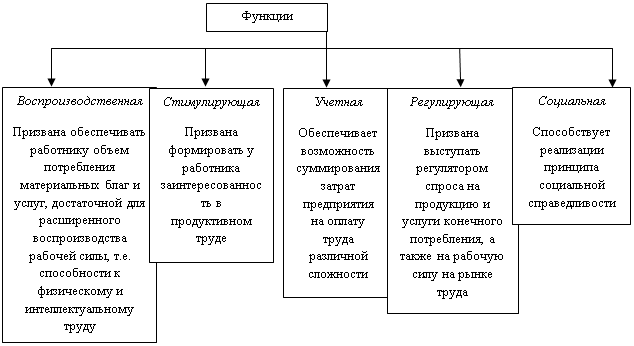 Функции

Воспроизводственная

Призвана обеспечивать работнику объем потребления материальных благ и услуг, достаточной для расширенного воспроизводства рабочей силы, т.е. способности к физическому и интеллектуальному труду

Стимулирующая

Призвана формировать у работника заинтересованность в продуктивном труде

Учетная

Обеспечивает возможность суммирования затрат предприятия на оплату труда различной сложности

Регулирующая

Призвана выступать регулятором спроса на продукцию и услуги конечного потребления, а также на рабочую силу на рынке труда

Социальная

Способствует реализации принципа социальной справедливости